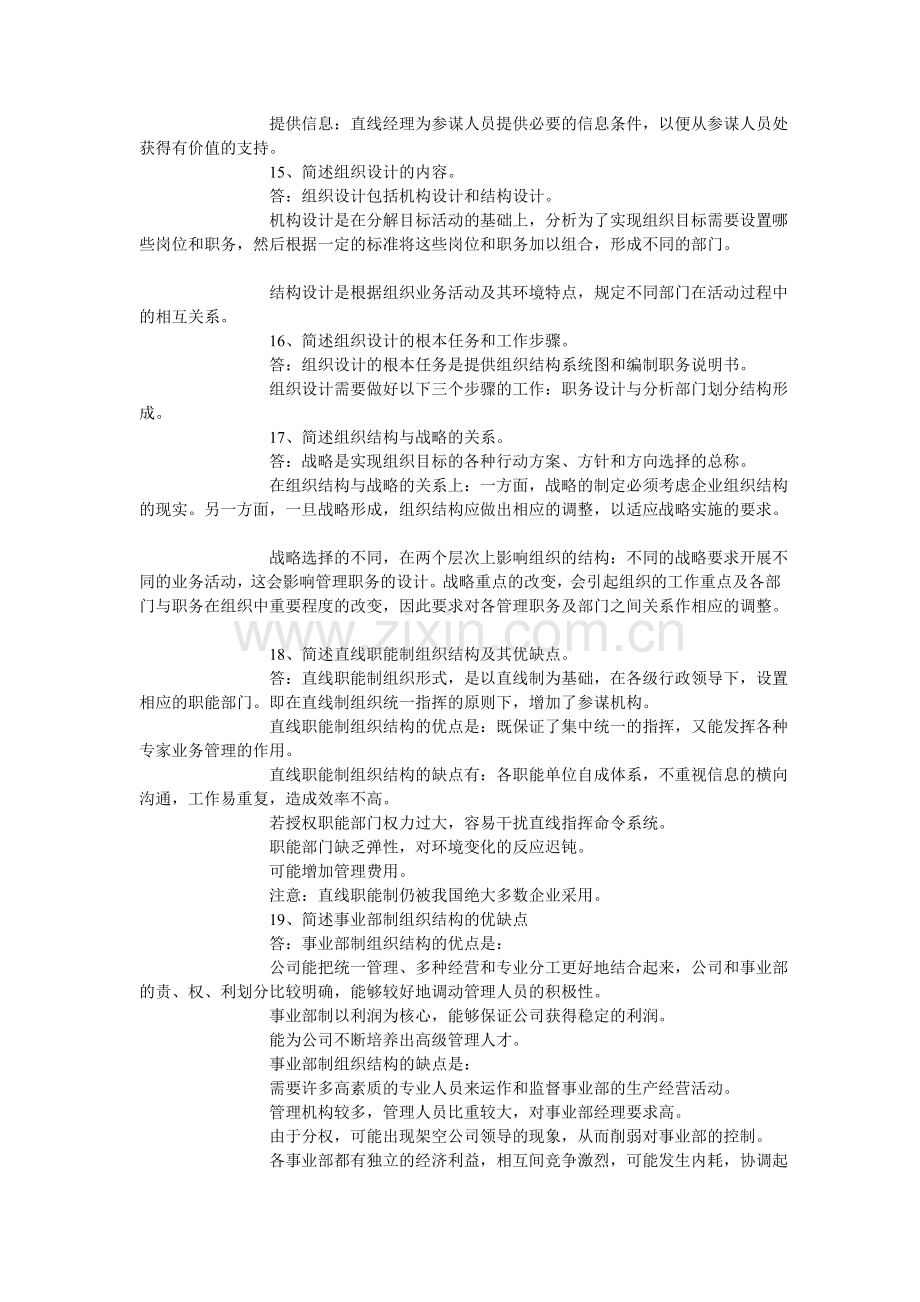 提供信息：直线经理为参谋人员提供必要的信息条件，以便从参谋人员处获得有价值的支持。

15、简述组织设计的内容。

答：组织设计包括机构设计和结构设计。

机构设计是在分解目标活动的基础上，分析为了实现组织目标需要设置哪些岗位和职务，然后根据一定的标准将这些岗位和职务加以组合，形成不同的部门。

结构设计是根据组织业务活动及其环境特点，规定不同部门在活动过程中的相互关系。

16、简述组织设计的根本任务和工作步骤。

答：组织设计的根本任务是提供组织结构系统图和编制职务说明书。

组织设计需要做好以下三个步骤的工作：职务设计与分析部门划分结构形成。

17、简述组织结构与战略的关系。

答：战略是实现组织目标的各种行动方案、方针和方向选择的总称。

在组织结构与战略的关系上：一方面，战略的制定必须考虑企业组织结构的现实。另一方面，一旦战略形成，组织结构应做出相应的调整，以适应战略实施的要求。

战略选择的不同，在两个层次上影响组织的结构：不同的战略要求开展不同的业务活动，这会影响管理职务的设计。战略重点的改变，会引起组织的工作重点及各部门与职务在组织中重要程度的改变，因此要求对各管理职务及部门之间关系作相应的调整。

18、简述直线职能制组织结构及其优缺点。

答：直线职能制组织形式，是以直线制为基础，在各级行政领导下，设置相应的职能部门。即在直线制组织统一指挥的原则下，增加了参谋机构。

直线职能制组织结构的优点是：既保证了集中统一的指挥，又能发挥各种专家业务管理的作用。

直线职能制组织结构的缺点有：各职能单位自成体系，不重视信息的横向沟通，工作易重复，造成效率不高。

若授权职能部门权力过大，容易干扰直线指挥命令系统。

职能部门缺乏弹性，对环境变化的反应迟钝。

可能增加管理费用。

注意：直线职能制仍被我国绝大多数企业采用。

19、简述事业部制组织结构的优缺点

答：事业部制组织结构的优点是：

公司能把统一管理、多种经营和专业分工更好地结合起来，公司和事业部的责、权、利划分比较明确，能够较好地调动管理人员的积极性。

事业部制以利润为核心，能够保证公司获得稳定的利润。

能为公司不断培养出高级管理人才。

事业部制组织结构的缺点是：

需要许多高素质的专业人员来运作和监督事业部的生产经营活动。

管理机构较多，管理人员比重较大，对事业部经理要求高。

由于分权，可能出现架空公司领导的现象，从而削弱对事业部的控制。

各事业部都有独立的经济利益，相互间竞争激烈，可能发生内耗，协调起

www.zixin.com.cn